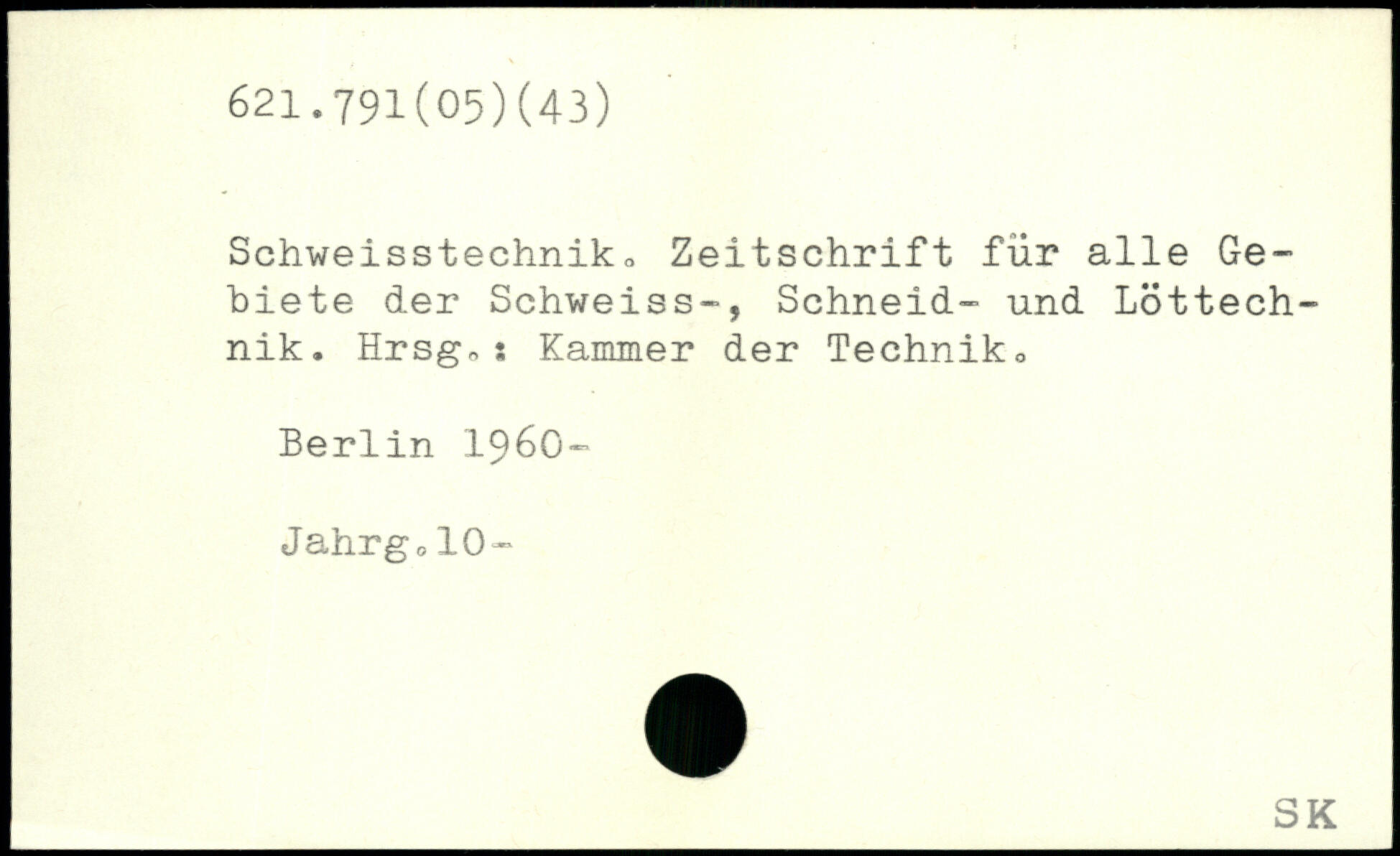 621.791(05)(43)

Schweisstechnik. Zeitschrift für alle Gebiete der Schweiss-, Schneid- und Löttechnik. Hrsg.: Kammer der Technik.

Berlin 1960-

Jahrg.10-

SK